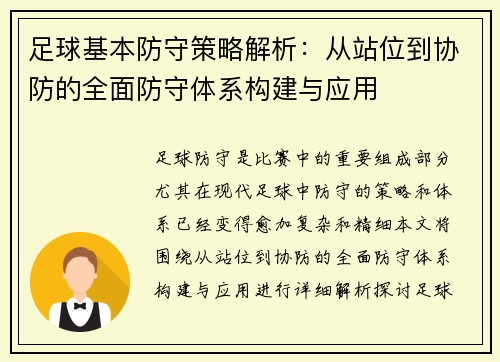 足球基本防守策略解析：从站位到协防的全面防守体系构建与应用

足球防守是比赛中的重要组成部分尤其在现代足球中防守的策略和体系已经变得愈加复杂和精细本文将围绕从站位到协防的全面防守体系构建与应用进行详细解析探讨足球